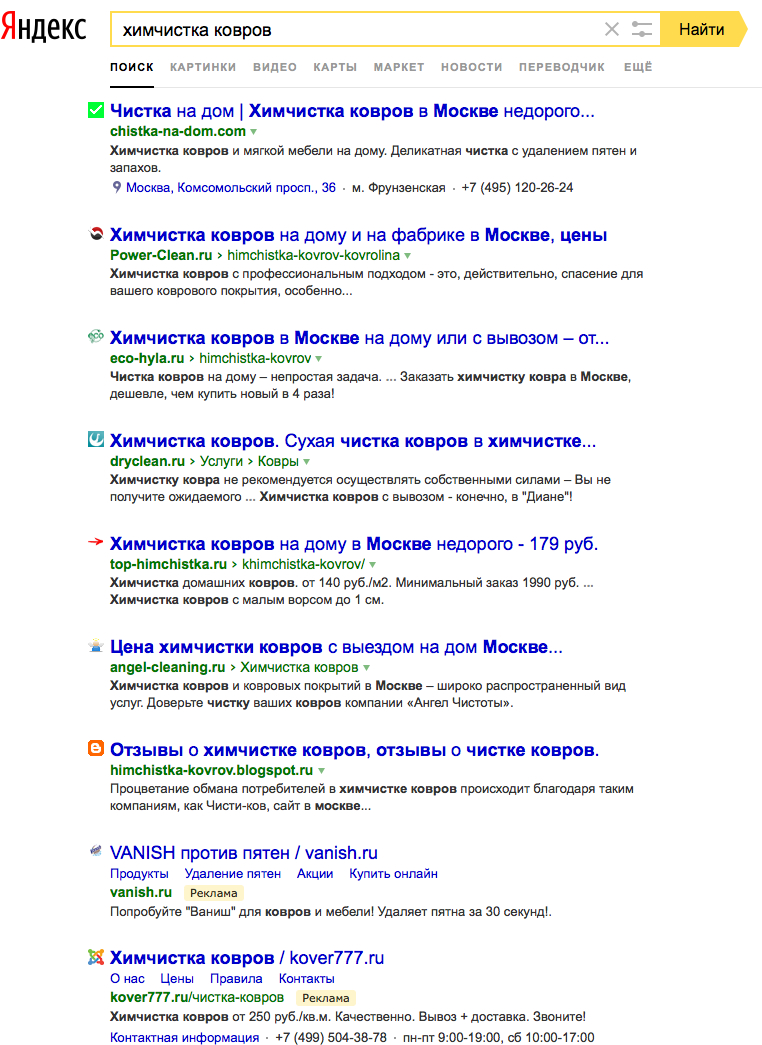 Яндекс
химчистка ковров
Найти
ПОИСК КАРТИНКИ ВИДЕО КАРТЫ МАРКЕТ НОВОСТИ ПЕРЕВОДЧИК ЕЩЁ

Чистка на дом | Химчистка ковров в Москве недорого...
chistka-na-dom.com
Химчистка ковров и мягкой мебели на дому. Деликатная чистка с удалением пятен и запахов.
Москва, Комсомольский просп., 36 · м. Фрунзенская · +7 (495) 120-26-24

Химчистка ковров на дому и на фабрике в Москве, цены
Power-Clean.ru › himchistka-kovrov-kovrolina
Химчистка ковров с профессиональным подходом - это, действительно, спасение для вашего коврового покрытия, особенно...

Химчистка ковров в Москве на дому или с вывозом – от...
eco-hyla.ru › himchistka-kovrov
Чистка ковров на дому – непростая задача. ... Заказать химчистку ковра в Москве, дешевле, чем купить новый в 4 раза!

Химчистка ковров. Сухая чистка ковров в химчистке...
dryclean.ru › Услуги › Ковры
Химчистку ковра не рекомендуется осуществлять собственными силами – Вы не получите ожидаемого ... Химчистка ковров с вывозом - конечно, в "Диане"!

Химчистка ковров на дому в Москве недорого - 179 руб.
top-himchistka.ru › khimchistka-kovrov/
Химчистка домашних ковров. от 140 руб./м2. Минимальный заказ 1990 руб. ... Химчистка ковров с малым ворсом до 1 см.

Цена химчистки ковров с выездом на дом Москве...
angel-cleaning.ru › Химчистка ковров
Химчистка ковров и ковровых покрытий в Москве – широко распространенный вид услуг. Доверьте чистку ваших ковров компании «Ангел Чистоты».

Отзывы о химчистке ковров, отзывы о чистке ковров.
himchistka-kovrov.blogspot.ru
Процветание обмана потребителей в химчистке ковров происходит благодаря таким компаниям, как Чисти-ков, сайт в москве...

VANISH против пятен / vanish.ru
Продукты Удаление пятен Акции Купить онлайн
vanish.ru Реклама
Попробуйте "Ваниш" для ковров и мебели! Удаляет пятна за 30 секунд!.

Химчистка ковров / kover777.ru
О нас Цены Правила Контакты
kover777.ru/чистка-ковров Реклама
Химчистка ковров от 250 руб./кв.м. Качественно. Вывоз + доставка. Звоните!
Контактная информация · +7 (499) 504-38-78 · пн-пт 9:00-19:00, сб 10:00-17:00